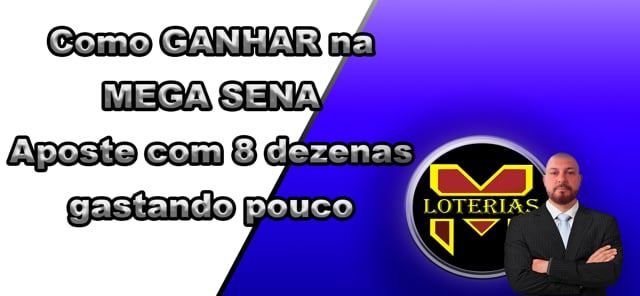 Como GANHAR na MEGA SENA
Aposte com 8 dezenas gastando pouco

LOTERIAS